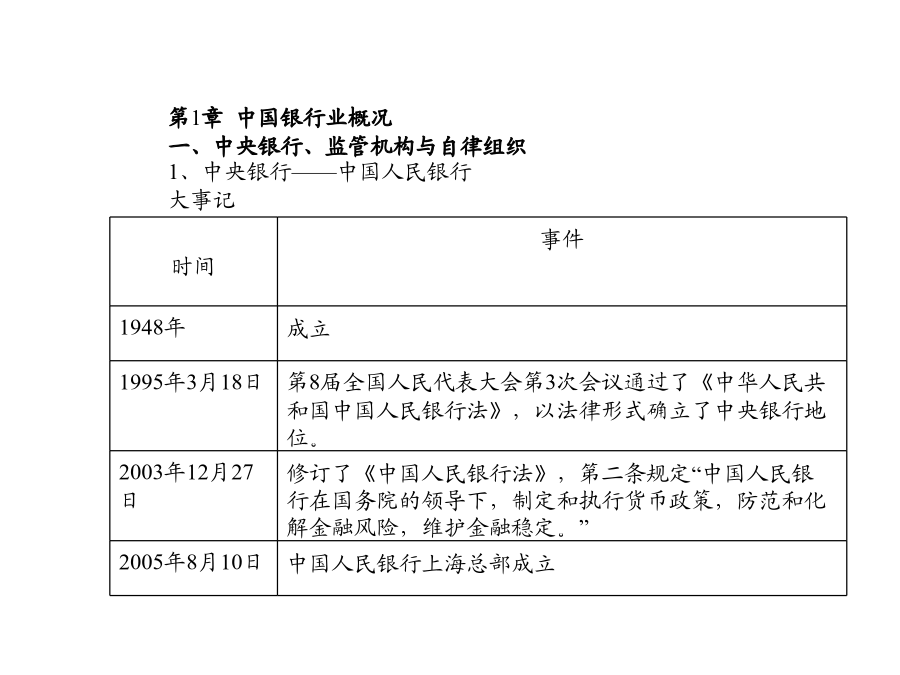 第1章 中国银行业概况
一、中央银行、监管机构与自律组织
1、中央银行——中国人民银行
大事记

| 时间 | 事件 |
|---|---|
| 1948年 | 成立 |
| 1995年3月18日 | 第8届全国人民代表大会第3次会议通过了《中华人民共和国中国人民银行法》，以法律形式确立了中央银行地位。 |
| 2003年12月27日 | 修订了《中国人民银行法》，第二条规定“中国人民银行在国务院的领导下，制定和执行货币政策，防范和化解金融风险，维护金融稳定。” |
| 2005年8月10日 | 中国人民银行上海总部成立 |